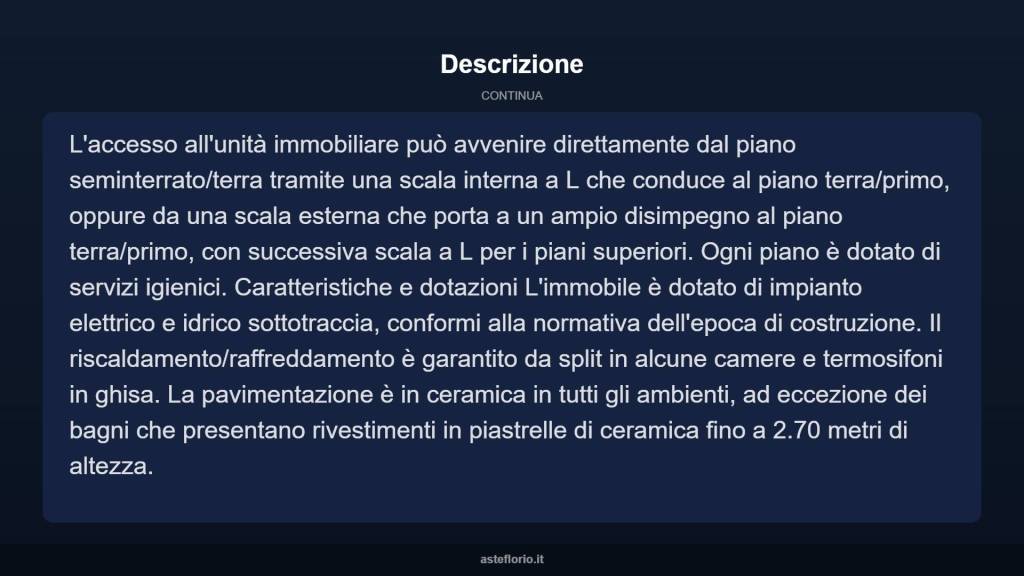 Descrizione

CONTINUA

L'accesso all'unità immobiliare può avvenire direttamente dal piano seminterrato/terra tramite una scala interna a L che conduce al piano terra/primo, oppure da una scala esterna che porta a un ampio disimpegno al piano terra/primo, con successiva scala a L per i piani superiori. Ogni piano è dotato di servizi igienici. Caratteristiche e dotazioni L'immobile è dotato di impianto elettrico e idrico sottotraccia, conformi alla normativa dell'epoca di costruzione. Il riscaldamento/raffreddamento è garantito da split in alcune camere e termosifoni in ghisa. La pavimentazione è in ceramica in tutti gli ambienti, ad eccezione dei bagni che presentano rivestimenti in piastrelle di ceramica fino a 2.70 metri di altezza.

asteflorio.it